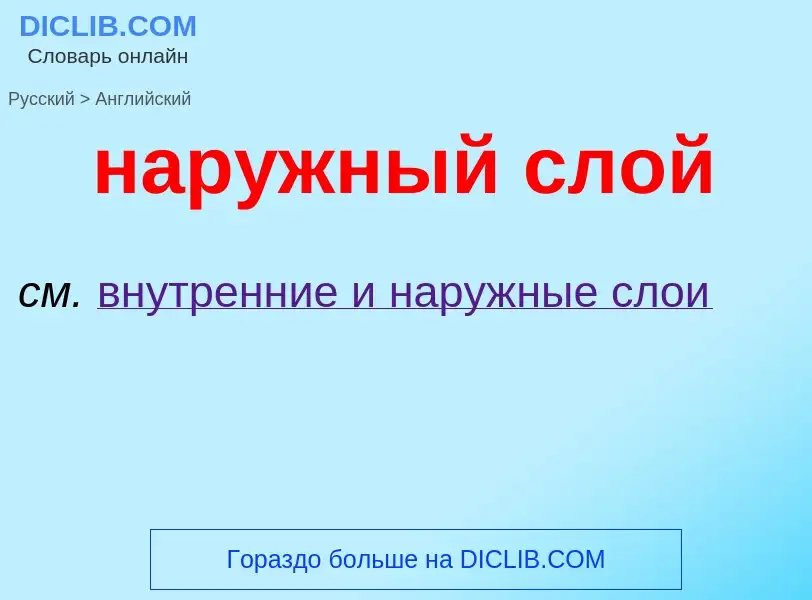 DICLIB.COM
Словарь онлайн

Русский > Английский

наружный слой

см. внутренние и наружные слои

Гораздо больше на DICLIB.COM